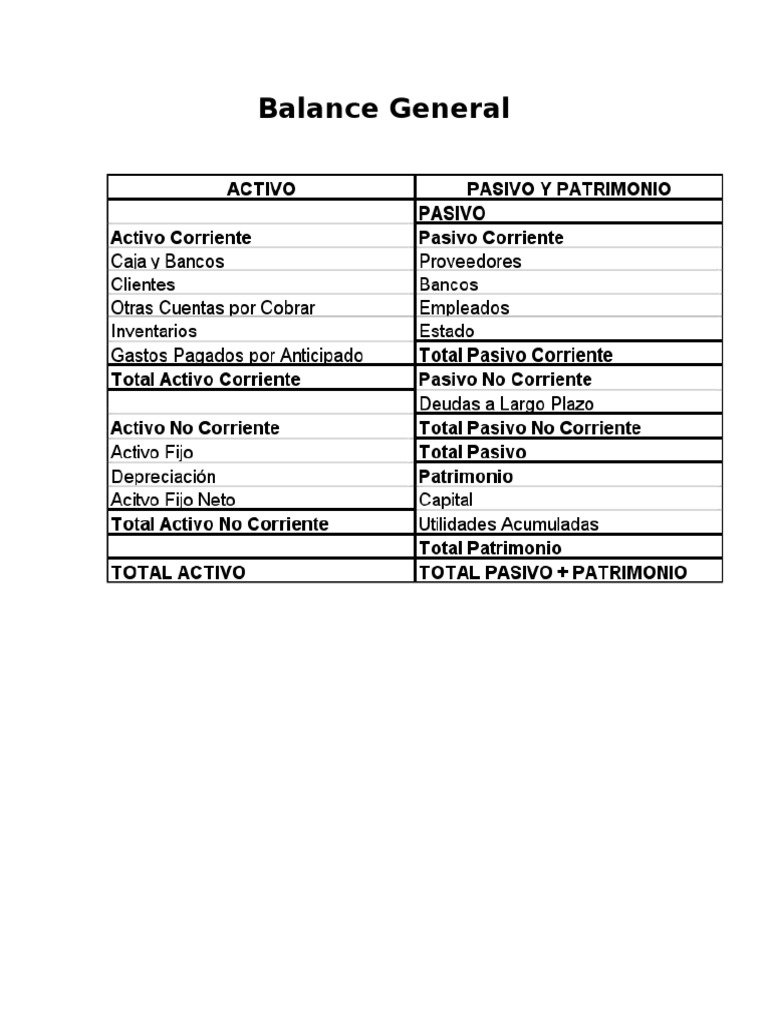 Balance General

| ACTIVO | PASIVO Y PATRIMONIO |
|---|---|
| | PASIVO |
| Activo Corriente | Pasivo Corriente |
| Caja y Bancos | Proveedores |
| Clientes | Bancos |
| Otras Cuentas por Cobrar | Empleados |
| Inventarios | Estado |
| Gastos Pagados por Anticipado | Total Pasivo Corriente |
| Total Activo Corriente | Pasivo No Corriente |
| | Deudas a Largo Plazo |
| Activo No Corriente | Total Pasivo No Corriente |
| Activo Fijo | Total Pasivo |
| Depreciación | Patrimonio |
| Acitvo Fijo Neto | Capital |
| Total Activo No Corriente | Utilidades Acumuladas |
| | Total Patrimonio |
| TOTAL ACTIVO | TOTAL PASIVO + PATRIMONIO |